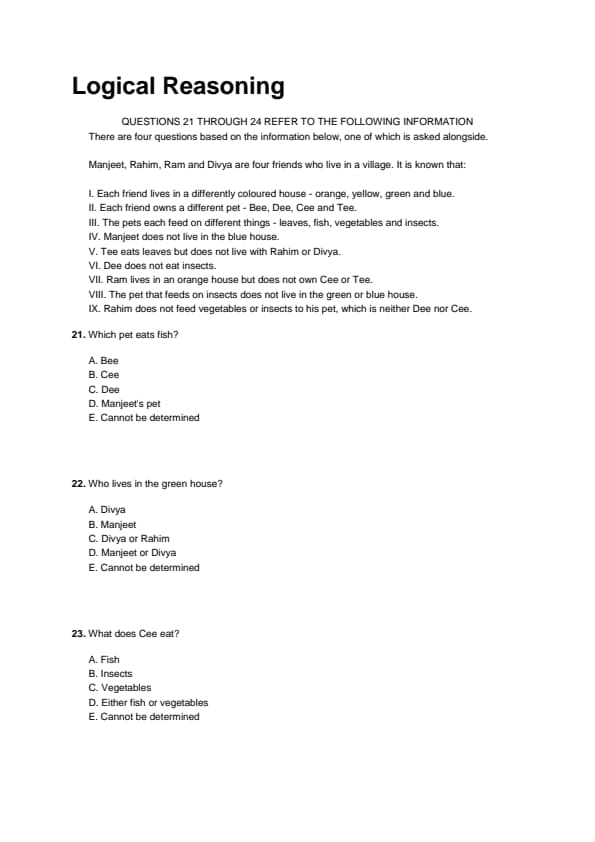 Logical Reasoning

QUESTIONS 21 THROUGH 24 REFER TO THE FOLLOWING INFORMATION
There are four questions based on the information below, one of which is asked alongside.

Manjeet, Rahim, Ram and Divya are four friends who live in a village. It is known that:

I. Each friend lives in a differently coloured house - orange, yellow, green and blue.
II. Each friend owns a different pet - Bee, Dee, Cee and Tee.
III. The pets each feed on different things - leaves, fish, vegetables and insects.
IV. Manjeet does not live in the blue house.
V. Tee eats leaves but does not live with Rahim or Divya.
VI. Dee does not eat insects.
VII. Ram lives in an orange house but does not own Cee or Tee.
VIII. The pet that feeds on insects does not live in the green or blue house.
IX. Rahim does not feed vegetables or insects to his pet, which is neither Dee nor Cee.

21. Which pet eats fish?

A. Bee
B. Cee
C. Dee
D. Manjeet's pet
E. Cannot be determined

22. Who lives in the green house?

A. Divya
B. Manjeet
C. Divya or Rahim
D. Manjeet or Divya
E. Cannot be determined

23. What does Cee eat?

A. Fish
B. Insects
C. Vegetables
D. Either fish or vegetables
E. Cannot be determined